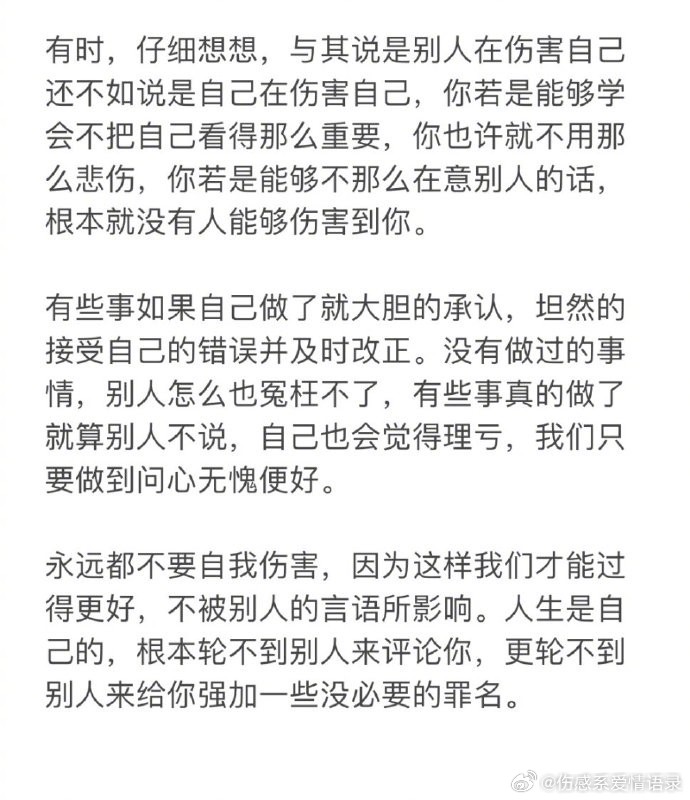 有时，仔细想想，与其说是别人在伤害自己还不如说是自己在伤害自己，你若是能够学会不把自己看得那么重要，你也许就不用那么悲伤，你若是能够不那么在意别人的话，根本就没有人能够伤害到你。

有些事如果自己做了就大胆的承认，坦然的接受自己的错误并及时改正。没有做过的事情，别人怎么也冤枉不了，有些事真的做了就算别人不说，自己也会觉得理亏，我们只要做到问心无愧便好。

永远都不要自我伤害，因为这样我们才能过得更好，不被别人的言语所影响。人生是自己的，根本轮不到别人来评论你，更轮不到别人来给你强加一些没必要的罪名。

@伤感系爱情语录